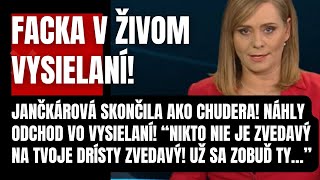 FACKA V ŽIVOM VYSIELANÍ!

JANČKÁROVÁ SKONČILA AKO CHUDERA! NÁHLY ODCHOD VO VYSIELANÍ! “NIKTO NIE JE ZVEDAVÝ NA TVOJE DRÍSTY ZVEDAVÝ! UŽ SA ZOBUĎ TY...”